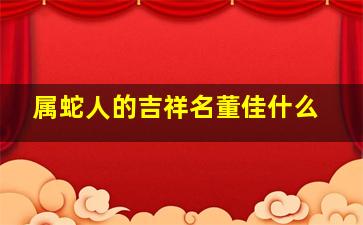 属蛇人的吉祥名董佳什么